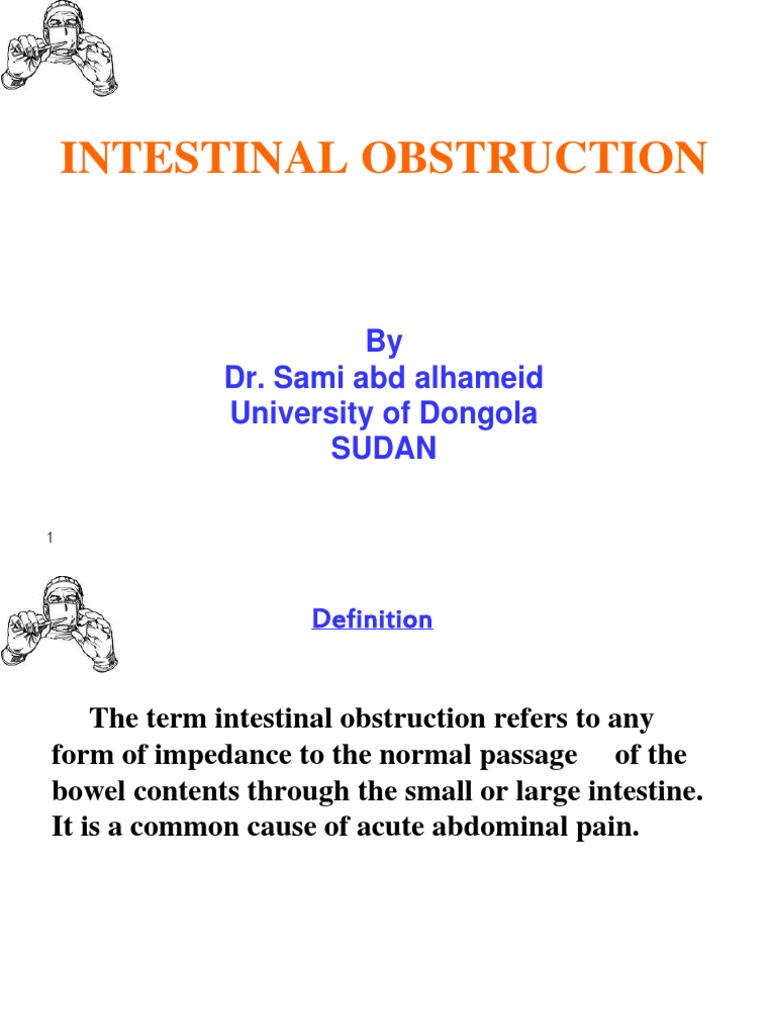 INTESTINAL OBSTRUCTION

By
Dr. Sami abd alhameid
University of Dongola
SUDAN

1

Definition

The term intestinal obstruction refers to any form of impedance to the normal passage of the bowel contents through the small or large intestine. It is a common cause of acute abdominal pain.